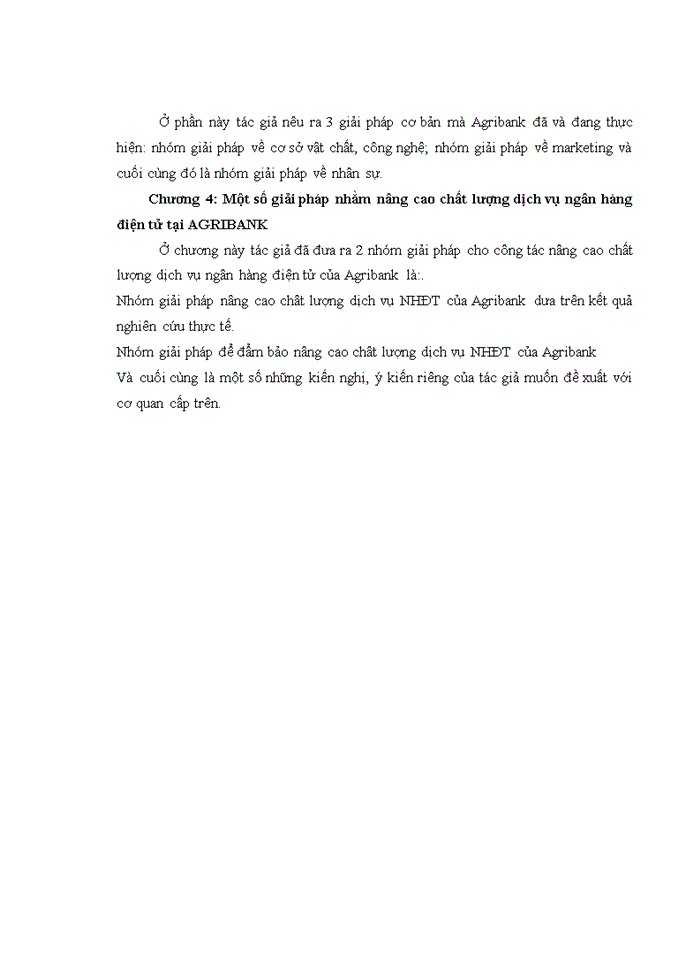 Ở phần này tác giả nêu ra 3 giải pháp cơ bản mà Agribank đã và đang thực hiện: nhóm giải pháp về cơ sở vật chất, công nghệ; nhóm giải pháp về marketing và cuối cùng đó là nhóm giải pháp về nhân sự.

Chương 4: Một số giải pháp nhằm nâng cao chất lượng dịch vụ ngân hàng điện tử tại AGRIBANK

Ở chương này tác giả đã đưa ra 2 nhóm giải pháp cho công tác nâng cao chất lượng dịch vụ ngân hàng điện tử của Agribank là:.

Nhóm giải pháp nâng cao chất lượng dịch vụ NHĐT của Agribank dựa trên kết quả nghiên cứu thực tế.

Nhóm giải pháp để đảm bảo nâng cao chất lượng dịch vụ NHĐT của Agribank

Và cuối cùng là một số những kiến nghị, ý kiến riêng của tác giả muốn đề xuất với cơ quan cấp trên.